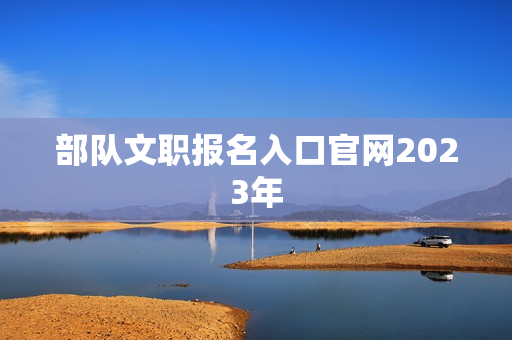 部队文职报名入口官网2023年